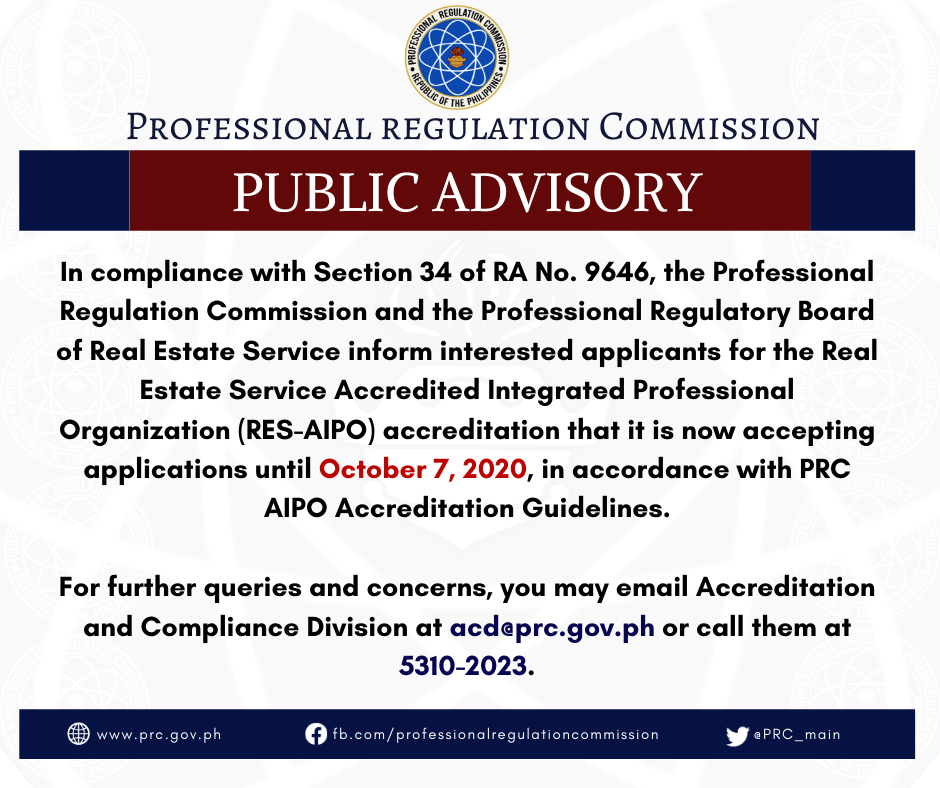 PROFESSIONAL REGULATION COMMISSION
REPUBLIC OF THE PHILIPPINES

PROFESSIONAL REGULATION COMMISSION

PUBLIC ADVISORY

In compliance with Section 34 of RA No. 9646, the Professional Regulation Commission and the Professional Regulatory Board of Real Estate Service inform interested applicants for the Real Estate Service Accredited Integrated Professional Organization (RES-AIPO) accreditation that it is now accepting applications until October 7, 2020, in accordance with PRC AIPO Accreditation Guidelines.

For further queries and concerns, you may email Accreditation and Compliance Division at acd@prc.gov.ph or call them at 5310-2023.

www.prc.gov.ph fb.com/professionalregulationcommission @PRC_main